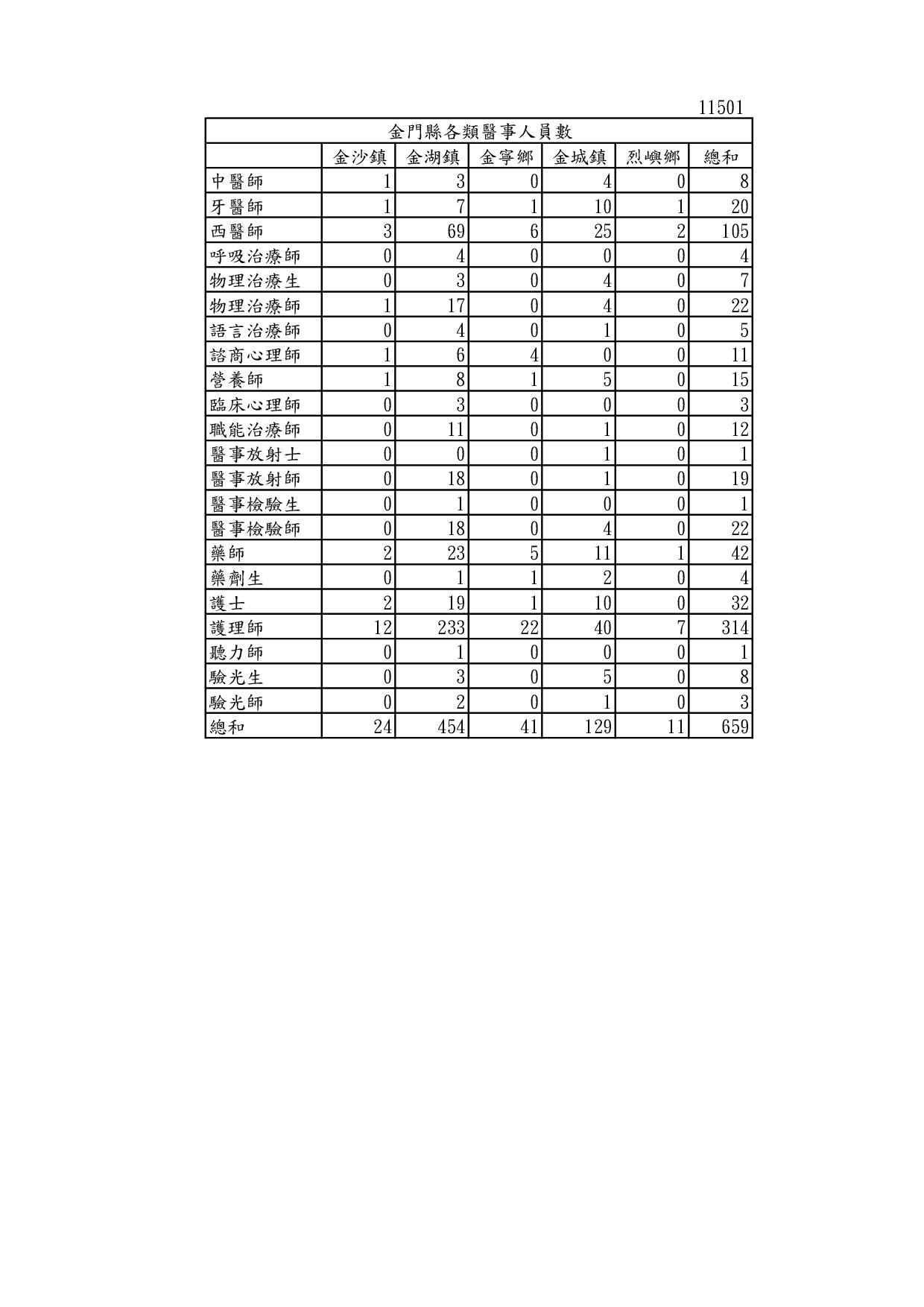 11501

金門縣各類醫事人員數

| | 金沙鎮 | 金湖鎮 | 金寧鄉 | 金城鎮 | 烈嶼鄉 | 總和 |
|---|---|---|---|---|---|---|
| 中醫師 | 1 | 3 | 0 | 4 | 0 | 8 |
| 牙醫師 | 1 | 7 | 1 | 10 | 1 | 20 |
| 西醫師 | 3 | 69 | 6 | 25 | 2 | 105 |
| 呼吸治療師 | 0 | 4 | 0 | 0 | 0 | 4 |
| 物理治療生 | 0 | 3 | 0 | 4 | 0 | 7 |
| 物理治療師 | 1 | 17 | 0 | 4 | 0 | 22 |
| 語言治療師 | 0 | 4 | 0 | 1 | 0 | 5 |
| 諮商心理師 | 1 | 6 | 4 | 0 | 0 | 11 |
| 營養師 | 1 | 8 | 1 | 5 | 0 | 15 |
| 臨床心理師 | 0 | 3 | 0 | 0 | 0 | 3 |
| 職能治療師 | 0 | 11 | 0 | 1 | 0 | 12 |
| 醫事放射士 | 0 | 0 | 0 | 1 | 0 | 1 |
| 醫事放射師 | 0 | 18 | 0 | 1 | 0 | 19 |
| 醫事檢驗生 | 0 | 1 | 0 | 0 | 0 | 1 |
| 醫事檢驗師 | 0 | 18 | 0 | 4 | 0 | 22 |
| 藥師 | 2 | 23 | 5 | 11 | 1 | 42 |
| 藥劑生 | 0 | 1 | 1 | 2 | 0 | 4 |
| 護士 | 2 | 19 | 1 | 10 | 0 | 32 |
| 護理師 | 12 | 233 | 22 | 40 | 7 | 314 |
| 聽力師 | 0 | 1 | 0 | 0 | 0 | 1 |
| 驗光生 | 0 | 3 | 0 | 5 | 0 | 8 |
| 驗光師 | 0 | 2 | 0 | 1 | 0 | 3 |
| 總和 | 24 | 454 | 41 | 129 | 11 | 659 |